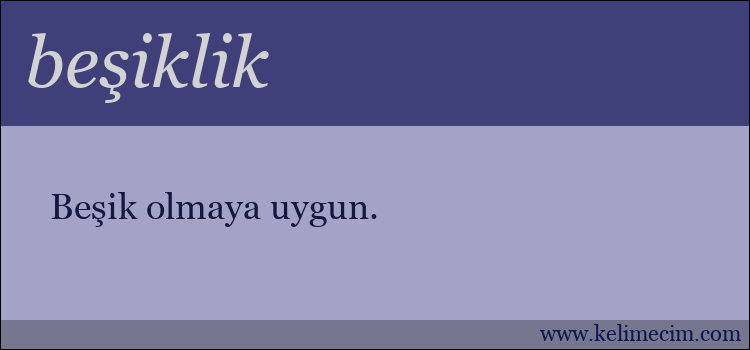 beşiklik

Beşik olmaya uygun.

www.kelimecim.com